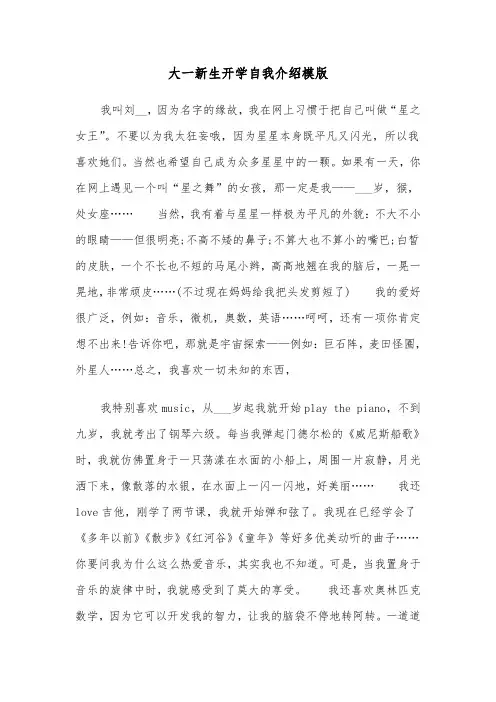 大一新生开学自我介绍模版

我叫刘__，因为名字的缘故，我在网上习惯于把自己叫做“星之女王”。不要以为我太狂妄哦，因为星星本身既平凡又闪光，所以我喜欢她们。当然也希望自己成为众多星星中的一颗。如果有一天，你在网上遇见一个叫“星之舞”的女孩，那一定是我——___岁，猴，处女座……　　当然，我有着与星星一样极为平凡的外貌：不大不小的眼睛——但很明亮；不高不矮的鼻子；不算大也不算小的嘴巴；白皙的皮肤，一个不长也不短的马尾小辫，高高地翘在我的脑后，一晃一晃地，非常顽皮……（不过现在妈妈给我把头发剪短了）　　我的爱好很广泛，例如：音乐，微机，奥数，英语……呵呵，还有一项你肯定想不出来！告诉你吧，那就是宇宙探索——例如：巨石阵，麦田怪圈，外星人……总之，我喜欢一切未知的东西，

我特别喜欢music，从___岁起我就开始play the piano，不到九岁，我就考出了钢琴六级。每当我弹起门德尔松的《威尼斯船歌》时，我就仿佛置身于一只荡漾在水面的小船上，周围一片寂静，月光洒下来，像散落的水银，在水面上一闪一闪地，好美丽……　　我还love吉他，刚学了两节课，我就开始弹和弦了。我现在已经学会了《多年以前》《散步》《红河谷》《童年》等好多优美动听的曲子……你要问我为什么这么热爱音乐，其实我也不知道。可是，当我置身于音乐的旋律中时，我就感受到了莫大的享受。　　我还喜欢奥林匹克数学，因为它可以开发我的智力，让我的脑袋不停地转阿转。一道道